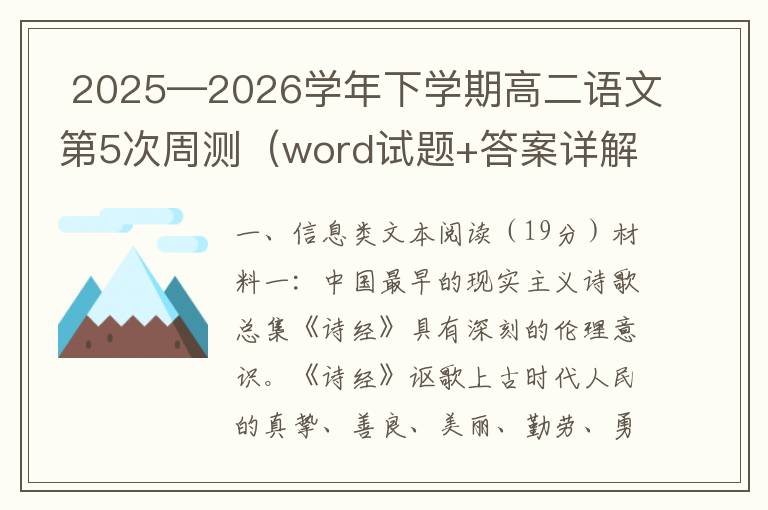 2025—2026学年下学期高二语文第5次周测（word试题+答案详解

一、信息类文本阅读（19分）材料一：中国最早的现实主义诗歌总集《诗经》具有深刻的伦理意识。《诗经》讴歌上古时代人民的真挚、善良、美丽、勤劳、勇